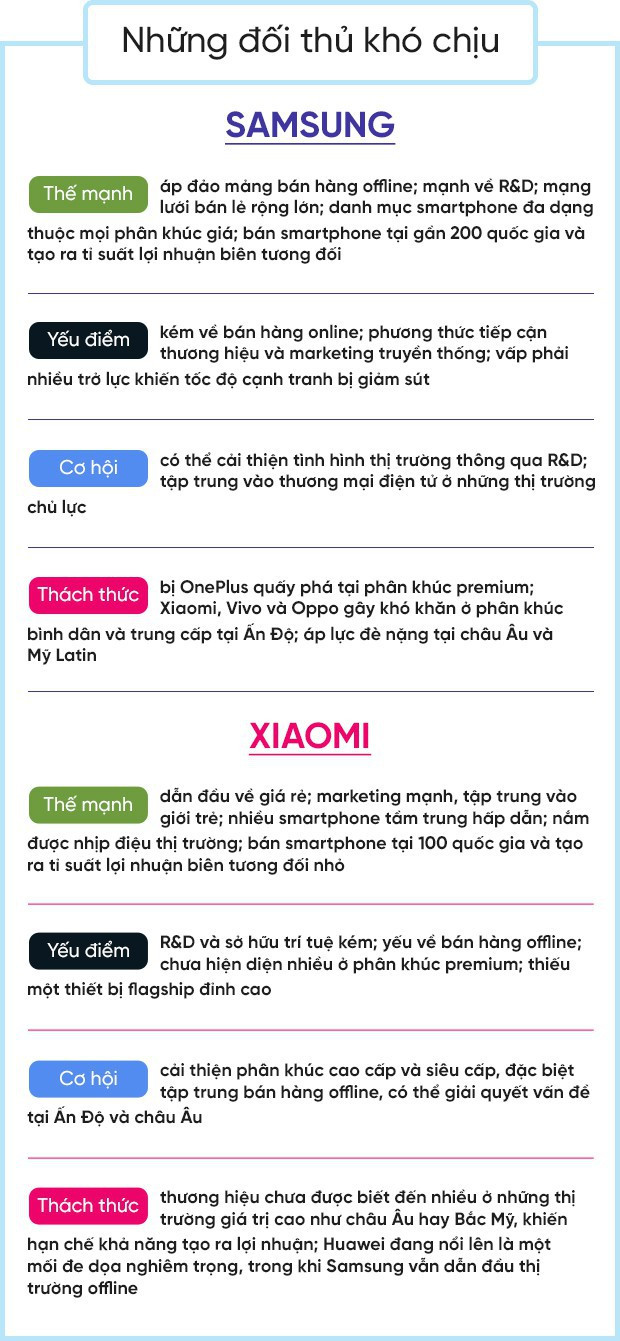 Những đối thủ khó chịu

SAMSUNG

Thế mạnh áp đảo mảng bán hàng offline; mạnh về R&D; mạng lưới bán lẻ rộng lớn; danh mục smartphone đa dạng thuộc mọi phân khúc giá; bán smartphone tại gần 200 quốc gia và tạo ra tỉ suất lợi nhuận biên tương đối

Yếu điểm kém về bán hàng online; phương thức tiếp cận thương hiệu và marketing truyền thống; vấp phải nhiều trở lực khiến tốc độ cạnh tranh bị giảm sút

Cơ hội có thể cải thiện tình hình thị trường thông qua R&D; tập trung vào thương mại điện tử ở những thị trường chủ lực

Thách thức bị OnePlus quấy phá tại phân khúc premium; Xiaomi, Vivo và Oppo gây khó khăn ở phân khúc bình dân và trung cấp tại Ấn Độ; áp lực đè nặng tại châu Âu và Mỹ Latin

XIAOMI

Thế mạnh dẫn đầu về giá rẻ; marketing mạnh, tập trung vào giới trẻ; nhiều smartphone tầm trung hấp dẫn; nắm được nhịp điệu thị trường; bán smartphone tại 100 quốc gia và tạo ra tỉ suất lợi nhuận biên tương đối nhỏ

Yếu điểm R&D và sở hữu trí tuệ kém; yếu về bán hàng offline; chưa hiện diện nhiều ở phân khúc premium; thiếu một thiết bị flagship đỉnh cao

Cơ hội cải thiện phân khúc cao cấp và siêu cấp, đặc biệt tập trung bán hàng offline, có thể giải quyết vấn đề tại Ấn Độ và châu Âu

Thách thức thương hiệu chưa được biết đến nhiều ở những thị trường giá trị cao như châu Âu hay Bắc Mỹ, khiến hạn chế khả năng tạo ra lợi nhuận; Huawei đang nổi lên là một mối đe dọa nghiêm trọng, trong khi Samsung vẫn dẫn đầu thị trường offline